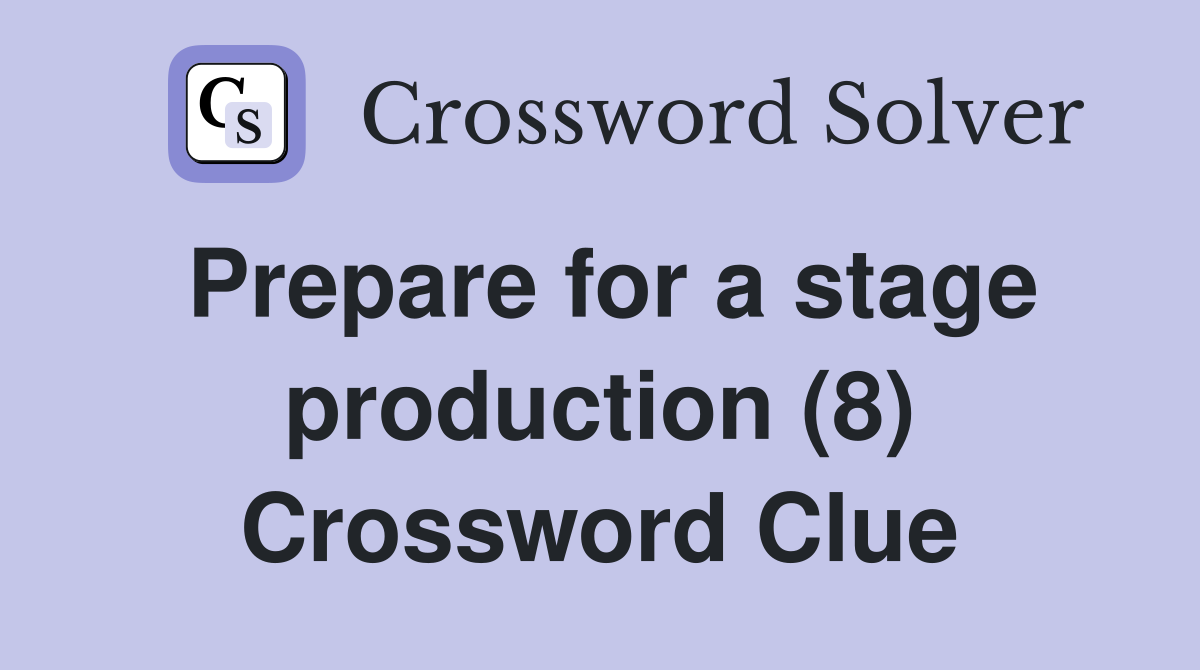 CS Crossword Solver

Prepare for a stage production (8) Crossword Clue